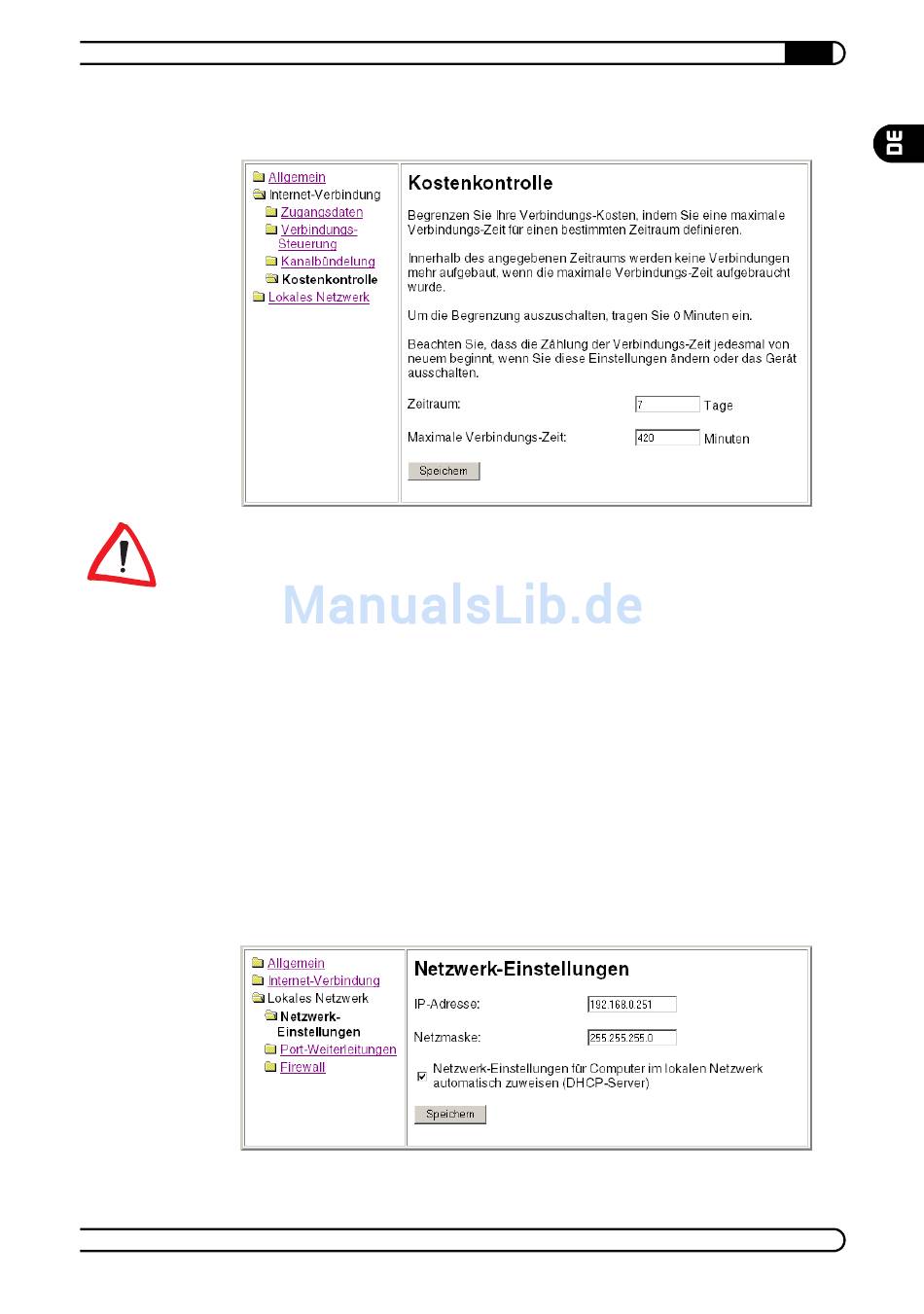 DE

Allgemein
Internet-Verbindung
Zugangsdaten
Verbindungs-Steuerung
Kanalbündelung
Kostenkontrolle
Lokales Netzwerk

Kostenkontrolle

Begrenzen Sie Ihre Verbindungs-Kosten, indem Sie eine maximale Verbindungs-Zeit für einen bestimmten Zeitraum definieren.

Innerhalb des angegebenen Zeitraums werden keine Verbindungen mehr aufgebaut, wenn die maximale Verbindungs-Zeit aufgebraucht wurde.

Um die Begrenzung auszuschalten, tragen Sie 0 Minuten ein.

Beachten Sie, dass die Zählung der Verbindungs-Zeit jedesmal von neuem beginnt, wenn Sie diese Einstellungen ändern oder das Gerät ausschalten.

Zeitraum: 7 Tage

Maximale Verbindungs-Zeit: 420 Minuten

Speichern

Allgemein
Internet-Verbindung
Lokales Netzwerk
Netzwerk-Einstellungen
Port-Weiterleitungen
Firewall

Netzwerk-Einstellungen

IP-Adresse: 192.168.0.251

Netzmaske: 255.255.255.0

☑ Netzwerk-Einstellungen für Computer im lokalen Netzwerk automatisch zuweisen (DHCP-Server)

Speichern

ManualsLib.de